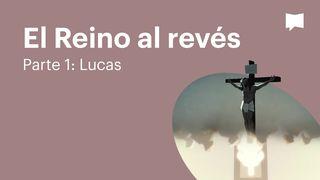 El Reino al revés

Parte 1: Lucas